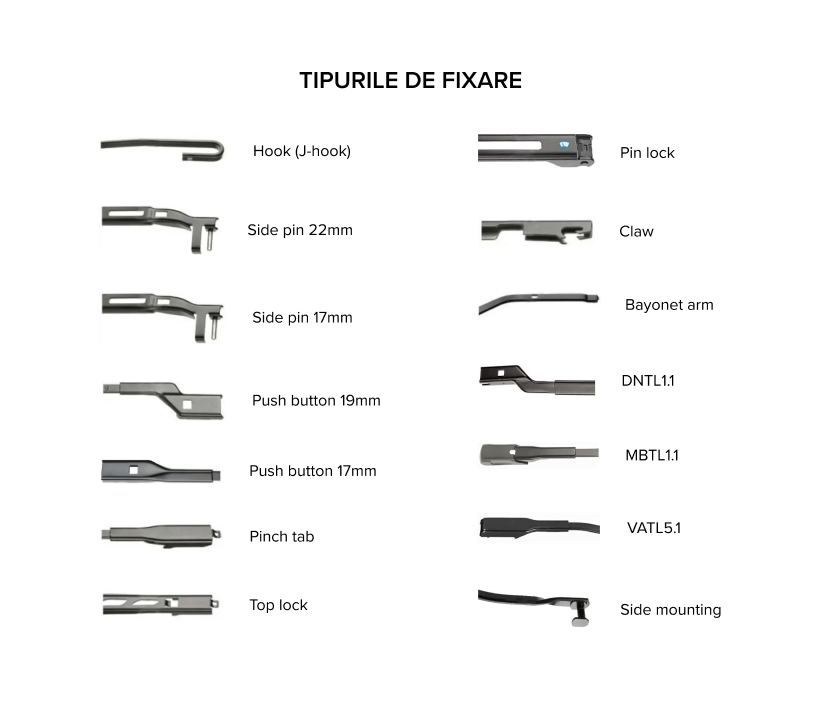 TIPURILE DE FIXARE

Hook (J-hook)

Side pin 22mm

Side pin 17mm

Push button 19mm

Push button 17mm

Pinch tab

Top lock

Pin lock

Claw

Bayonet arm

DNTL1.1

MBTL1.1

VATL5.1

Side mounting